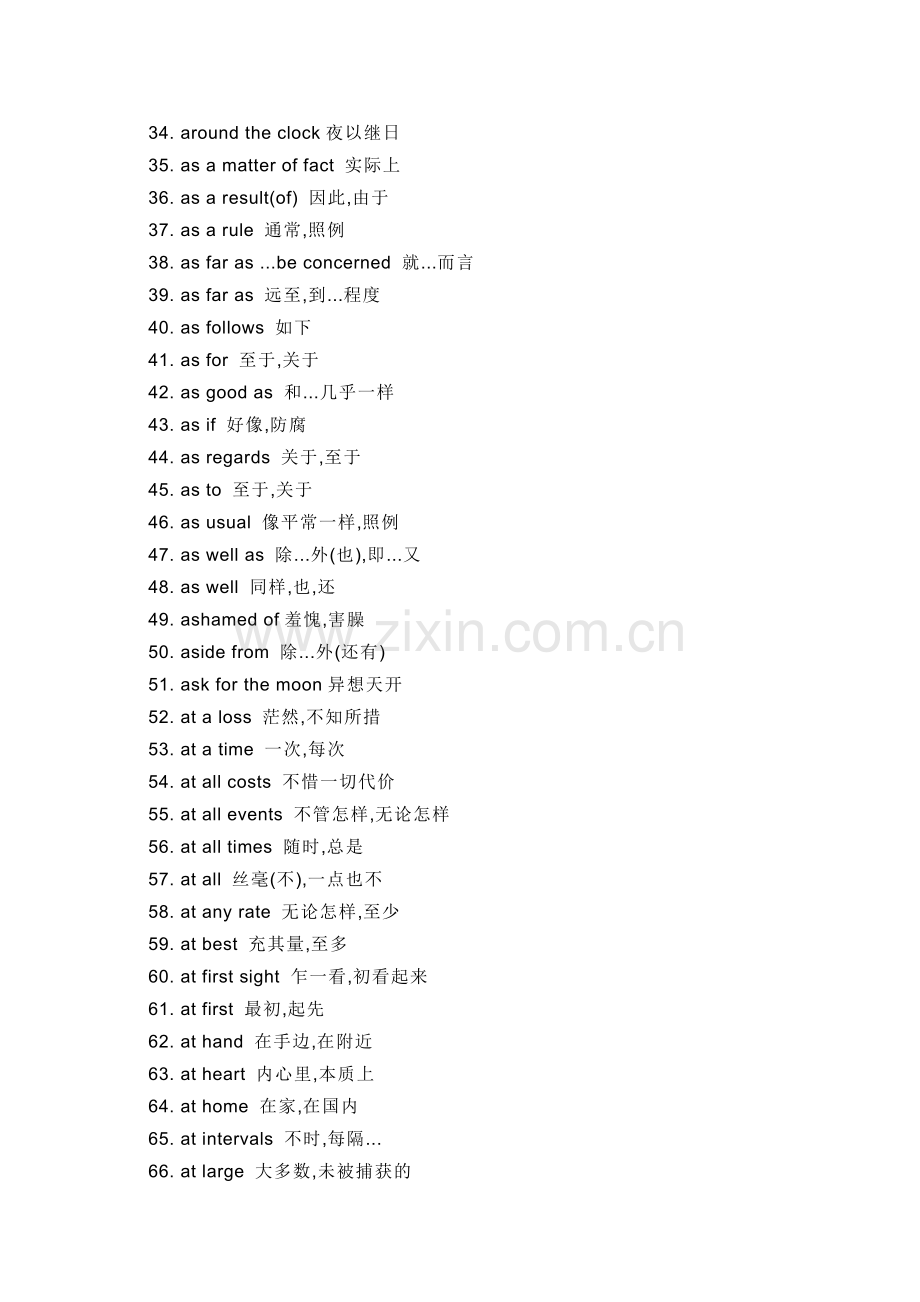 34. around the clock 夜以继日
35. as a matter of fact 实际上
36. as a result(of) 因此,由于
37. as a rule 通常,照例
38. as far as ...be concerned 就…而言
39. as far as 远至,到…程度
40. as follows 如下
41. as for 至于,关于
42. as good as 和…几乎一样
43. as if 好像,防腐
44. as regards 关于,至于
45. as to 至于,关于
46. as usual 像平常一样,照例
47. as well as 除…外(也),即…又
48. as well 同样,也,还
49. ashamed of 羞愧,害臊
50. aside from 除…外(还有)
51. ask for the moon 异想天开
52. at a loss 茫然,不知所措
53. at a time 一次,每次
54. at all costs 不惜一切代价
55. at all events 不管怎样,无论怎样
56. at all times 随时,总是
57. at all 丝毫(不),一点也不
58. at any rate 无论怎样,至少
59. at best 充其量,至多
60. at first sight 乍一看,初看起来
61. at first 最初,起先
62. at hand 在手边,在附近
63. at heart 内心里,本质上
64. at home 在家,在国内
65. at intervals 不时,每隔…
66. at large 大多数,未被捕获的

www.zixin.com.cn